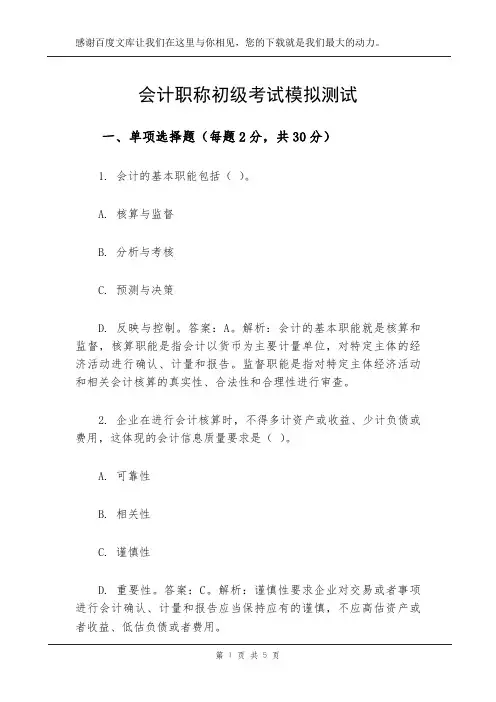 感谢百度文库让我们在这里与你相见，您的下载就是我们最大的动力。

会计职称初级考试模拟测试

一、单项选择题（每题2分，共30分）

1. 会计的基本职能包括（ ）。

A. 核算与监督

B. 分析与考核

C. 预测与决策

D. 反映与控制。答案：A。解析：会计的基本职能就是核算和监督，核算职能是指会计以货币为主要计量单位，对特定主体的经济活动进行确认、计量和报告。监督职能是指对特定主体经济活动和相关会计核算的真实性、合法性和合理性进行审查。

2. 企业在进行会计核算时，不得多计资产或收益、少计负债或费用，这体现的会计信息质量要求是（ ）。

A. 可靠性

B. 相关性

C. 谨慎性

D. 重要性。答案：C。解析：谨慎性要求企业对交易或者事项进行会计确认、计量和报告应当保持应有的谨慎，不应高估资产或者收益、低估负债或者费用。

第 1 页 共 5 页